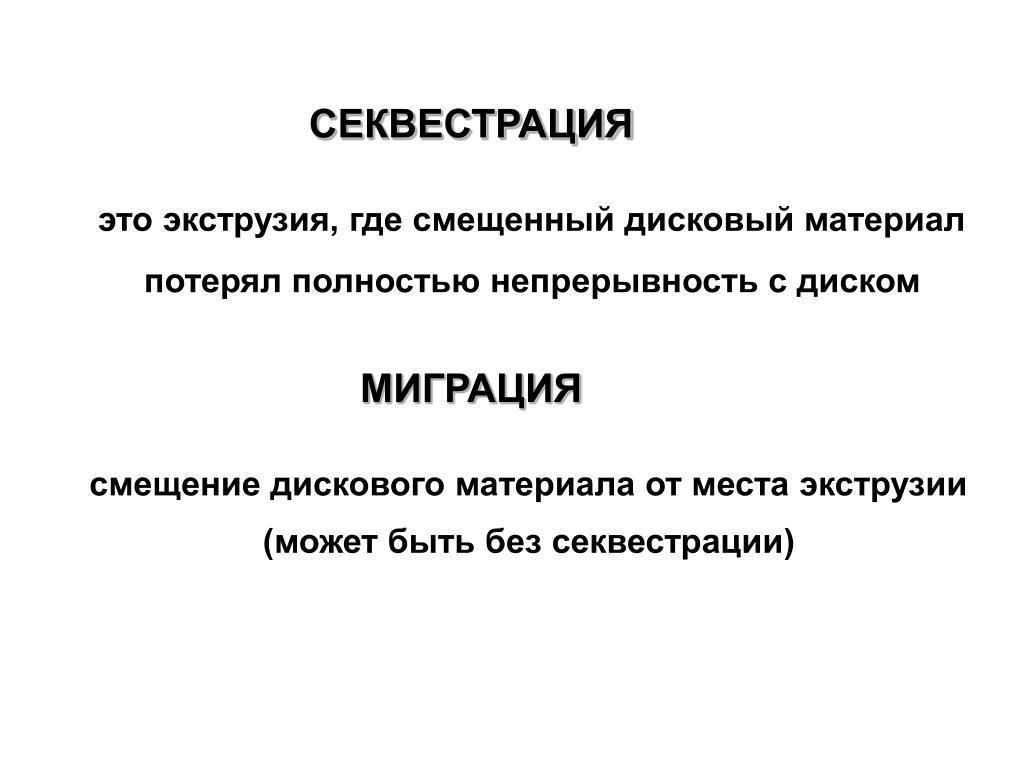 СЕКВЕСТРАЦИЯ

это экструзия, где смещенный дисковый материал потерял полностью непрерывность с диском

МИГРАЦИЯ

смещение дискового материала от места экструзии (может быть без секвестрации)